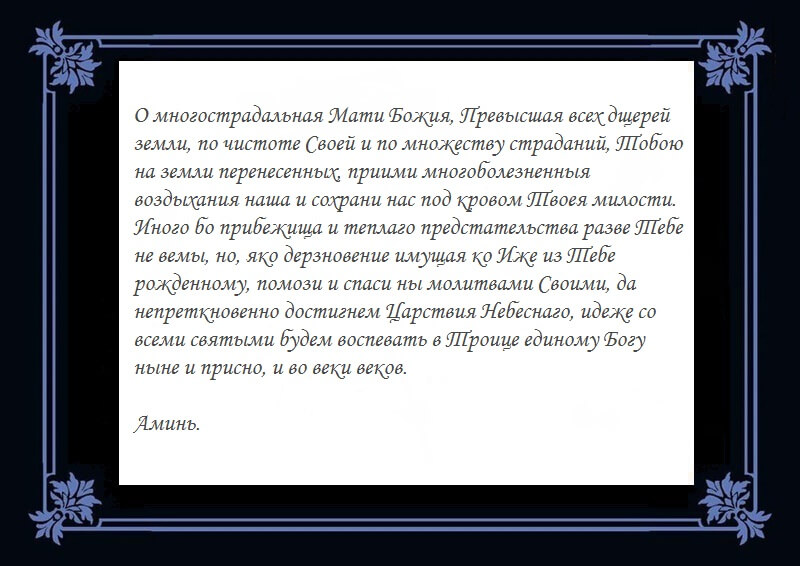 О многострадальная Мати Божия, Превысшая всех дщерей земли, по чистоте Своей и по множеству страданий, Тобою на земли перенесенных, приими многоболезненныя воздыхания наша и сохрани нас под кровом Твоея милости. Иного бо прибежища и теплаго предстательства разве Тебе не вемы, но, яко дерзновение имущая ко Иже из Тебе рожденному, помози и спаси ны молитвами Своими, да непреткновенно достигнем Царствия Небеснаго, идеже со всеми святыми будем воспевать в Троице единому Богу ныне и присно, и во веки веков.

Аминь.